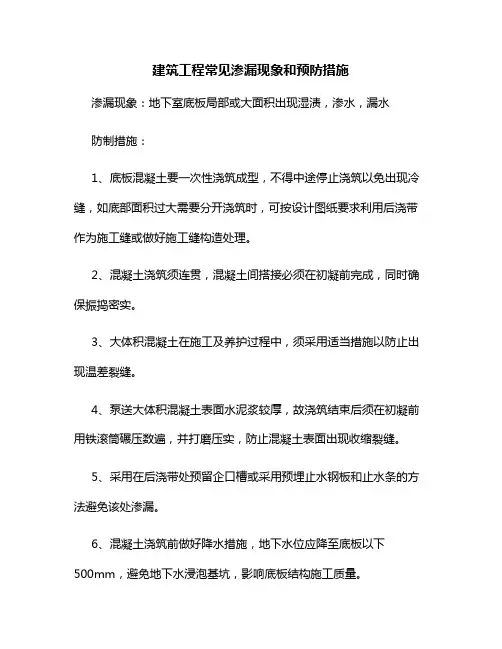 建筑工程常见渗漏现象和预防措施

渗漏现象：地下室底板局部或大面积出现湿渍，渗水，漏水

防制措施：

1、底板混凝土要一次性浇筑成型，不得中途停止浇筑以免出现冷缝，如底部面积过大需要分开浇筑时，可按设计图纸要求利用后浇带作为施工缝或做好施工缝构造处理。

2、混凝土浇筑须连贯，混凝土间搭接必须在初凝前完成，同时确保振捣密实。

3、大体积混凝土在施工及养护过程中，须采用适当措施以防止出现温差裂缝。

4、泵送大体积混凝土表面水泥浆较厚，故浇筑结束后须在初凝前用铁滚筒碾压数遍，并打磨压实，防止混凝土表面出现收缩裂缝。

5、采用在后浇带处预留企口槽或采用预埋止水钢板和止水条的方法避免该处渗漏。

6、混凝土浇筑前做好降水措施，地下水位应降至底板以下500mm，避免地下水浸泡基坑，影响底板结构施工质量。